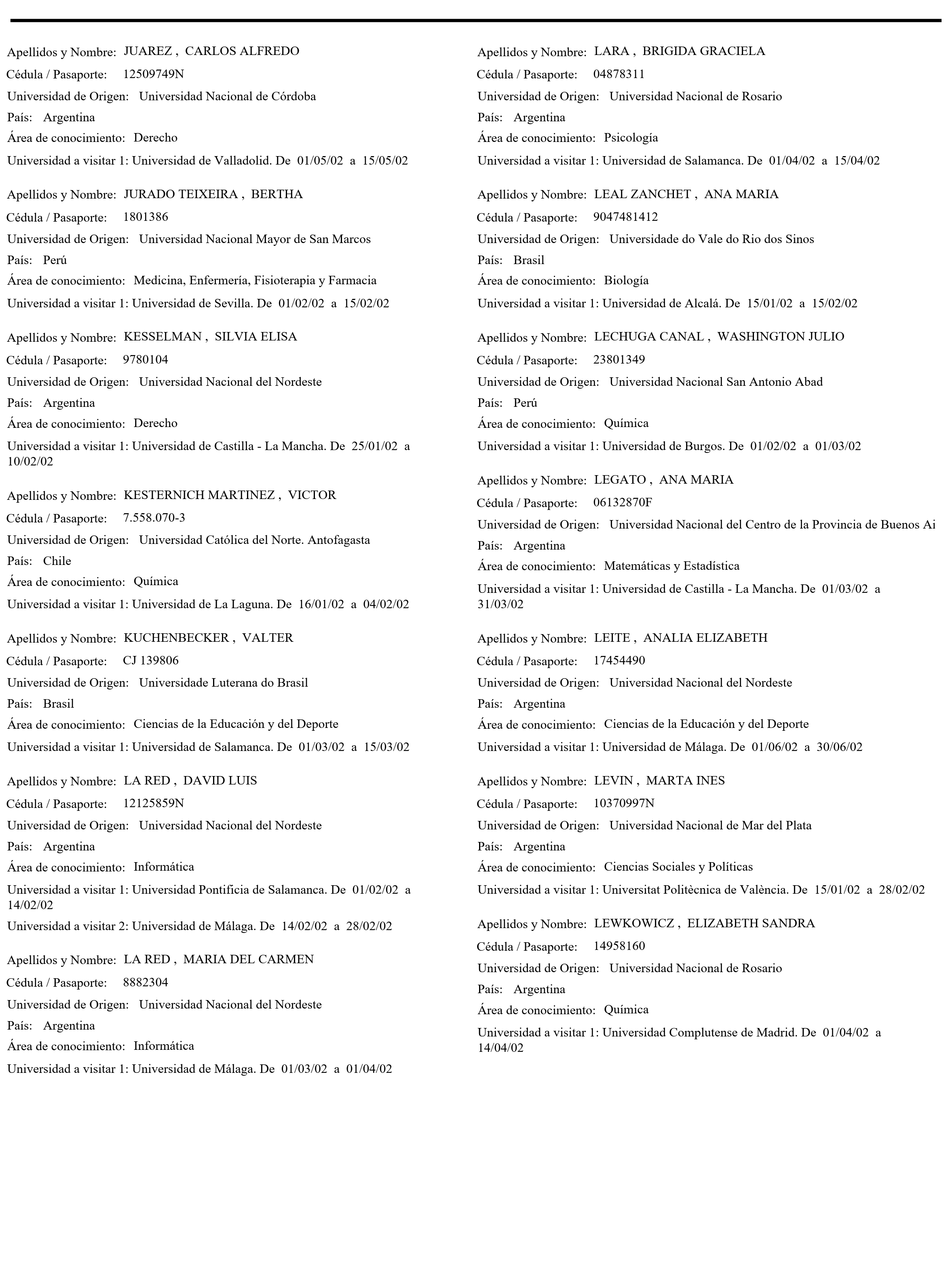 Apellidos y Nombre: JUAREZ , CARLOS ALFREDO
Cédula / Pasaporte: 12509749N
Universidad de Origen: Universidad Nacional de Córdoba
País: Argentina
Área de conocimiento: Derecho
Universidad a visitar 1: Universidad de Valladolid. De 01/05/02 a 15/05/02

Apellidos y Nombre: JURADO TEIXEIRA , BERTHA
Cédula / Pasaporte: 1801386
Universidad de Origen: Universidad Nacional Mayor de San Marcos
País: Perú
Área de conocimiento: Medicina, Enfermería, Fisioterapia y Farmacia
Universidad a visitar 1: Universidad de Sevilla. De 01/02/02 a 15/02/02

Apellidos y Nombre: KESSELMAN , SILVIA ELISA
Cédula / Pasaporte: 9780104
Universidad de Origen: Universidad Nacional del Nordeste
País: Argentina
Área de conocimiento: Derecho
Universidad a visitar 1: Universidad de Castilla - La Mancha. De 25/01/02 a 10/02/02

Apellidos y Nombre: KESTERNICH MARTINEZ , VICTOR
Cédula / Pasaporte: 7.558.070-3
Universidad de Origen: Universidad Católica del Norte. Antofagasta
País: Chile
Área de conocimiento: Química
Universidad a visitar 1: Universidad de La Laguna. De 16/01/02 a 04/02/02

Apellidos y Nombre: KUCHENBECKER , VALTER
Cédula / Pasaporte: CJ 139806
Universidad de Origen: Universidade Luterana do Brasil
País: Brasil
Área de conocimiento: Ciencias de la Educación y del Deporte
Universidad a visitar 1: Universidad de Salamanca. De 01/03/02 a 15/03/02

Apellidos y Nombre: LA RED , DAVID LUIS
Cédula / Pasaporte: 12125859N
Universidad de Origen: Universidad Nacional del Nordeste
País: Argentina
Área de conocimiento: Informática
Universidad a visitar 1: Universidad Pontificia de Salamanca. De 01/02/02 a 14/02/02
Universidad a visitar 2: Universidad de Málaga. De 14/02/02 a 28/02/02

Apellidos y Nombre: LA RED , MARIA DEL CARMEN
Cédula / Pasaporte: 8882304
Universidad de Origen: Universidad Nacional del Nordeste
País: Argentina
Área de conocimiento: Informática
Universidad a visitar 1: Universidad de Málaga. De 01/03/02 a 01/04/02

Apellidos y Nombre: LARA , BRIGIDA GRACIELA
Cédula / Pasaporte: 04878311
Universidad de Origen: Universidad Nacional de Rosario
País: Argentina
Área de conocimiento: Psicología
Universidad a visitar 1: Universidad de Salamanca. De 01/04/02 a 15/04/02

Apellidos y Nombre: LEAL ZANCHET , ANA MARIA
Cédula / Pasaporte: 9047481412
Universidad de Origen: Universidade do Vale do Rio dos Sinos
País: Brasil
Área de conocimiento: Biología
Universidad a visitar 1: Universidad de Alcalá. De 15/01/02 a 15/02/02

Apellidos y Nombre: LECHUGA CANAL , WASHINGTON JULIO
Cédula / Pasaporte: 23801349
Universidad de Origen: Universidad Nacional San Antonio Abad
País: Perú
Área de conocimiento: Química
Universidad a visitar 1: Universidad de Burgos. De 01/02/02 a 01/03/02

Apellidos y Nombre: LEGATO , ANA MARIA
Cédula / Pasaporte: 06132870F
Universidad de Origen: Universidad Nacional del Centro de la Provincia de Buenos Ai
País: Argentina
Área de conocimiento: Matemáticas y Estadística
Universidad a visitar 1: Universidad de Castilla - La Mancha. De 01/03/02 a 31/03/02

Apellidos y Nombre: LEITE , ANALIA ELIZABETH
Cédula / Pasaporte: 17454490
Universidad de Origen: Universidad Nacional del Nordeste
País: Argentina
Área de conocimiento: Ciencias de la Educación y del Deporte
Universidad a visitar 1: Universidad de Málaga. De 01/06/02 a 30/06/02

Apellidos y Nombre: LEVIN , MARTA INES
Cédula / Pasaporte: 10370997N
Universidad de Origen: Universidad Nacional de Mar del Plata
País: Argentina
Área de conocimiento: Ciencias Sociales y Políticas
Universidad a visitar 1: Universitat Politècnica de València. De 15/01/02 a 28/02/02

Apellidos y Nombre: LEWKOWICZ , ELIZABETH SANDRA
Cédula / Pasaporte: 14958160
Universidad de Origen: Universidad Nacional de Rosario
País: Argentina
Área de conocimiento: Química
Universidad a visitar 1: Universidad Complutense de Madrid. De 01/04/02 a 14/04/02